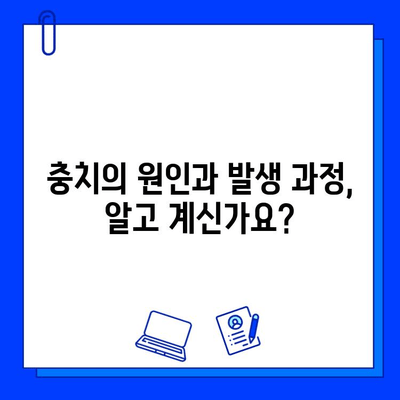 충치의 원인과 발생 과정, 알고 계신가요?